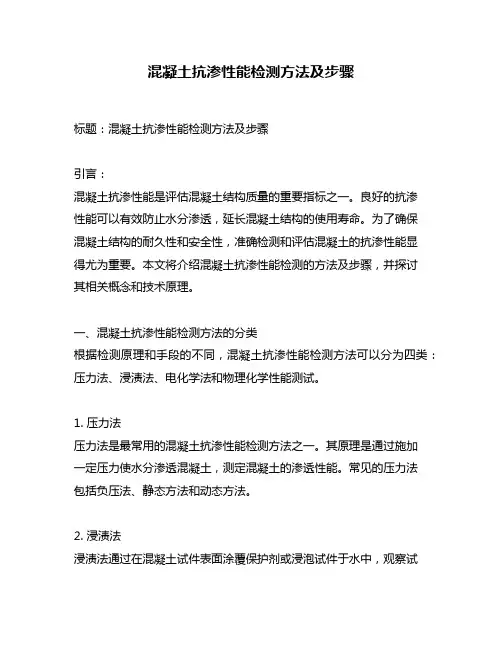 混凝土抗渗性能检测方法及步骤

标题：混凝土抗渗性能检测方法及步骤

引言：
混凝土抗渗性能是评估混凝土结构质量的重要指标之一。良好的抗渗性能可以有效防止水分渗透，延长混凝土结构的使用寿命。为了确保混凝土结构的耐久性和安全性，准确检测和评估混凝土的抗渗性能显得尤为重要。本文将介绍混凝土抗渗性能检测的方法及步骤，并探讨其相关概念和技术原理。

一、混凝土抗渗性能检测方法的分类
根据检测原理和手段的不同，混凝土抗渗性能检测方法可以分为四类：压力法、浸渍法、电化学法和物理化学性能测试。

1. 压力法
压力法是最常用的混凝土抗渗性能检测方法之一。其原理是通过施加一定压力使水分渗透混凝土，测定混凝土的渗透性能。常见的压力法包括负压法、静态方法和动态方法。

2. 浸渍法
浸渍法通过在混凝土试件表面涂覆保护剂或浸泡试件于水中，观察试